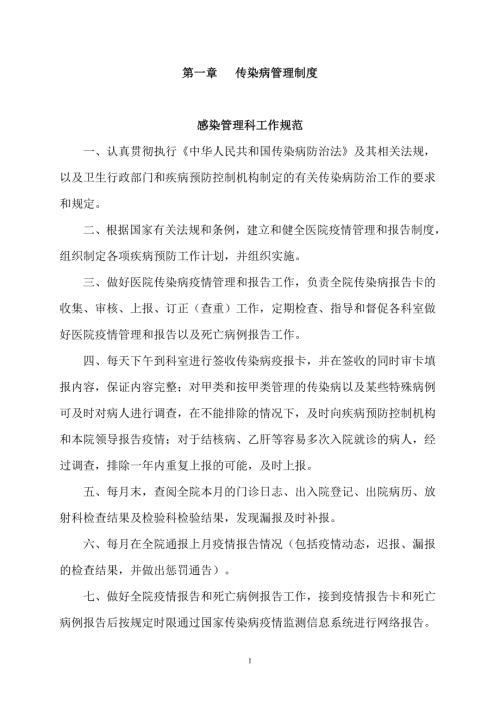 第一章　传染病管理制度

感染管理科工作规范

一、认真贯彻执行《中华人民共和国传染病防治法》及其相关法规，以及卫生行政部门和疾病预防控制机构制定的有关传染病防治工作的要求和规定。

二、根据国家有关法规和条例，建立和健全医院疫情管理和报告制度，组织制定各项疾病预防工作计划，并组织实施。

三、做好医院传染病疫情管理和报告工作，负责全院传染病报告卡的收集、审核、上报、订正（查重）工作，定期检查、指导和督促各科室做好医院疫情管理和报告以及死亡病例报告工作。

四、每天下午到科室进行签收传染病疫报卡，并在签收的同时审卡填报内容，保证内容完整；对甲类和按甲类管理的传染病以及某些特殊病例可及时对病人进行调查，在不能排除的情况下，及时向疾病预防控制机构和本院领导报告疫情；对于结核病、乙肝等容易多次入院就诊的病人，经过调查，排除一年内重复上报的可能，及时上报。

五、每月末，查阅全院本月的门诊日志、出入院登记、出院病历、放射科检查结果及检验科检验结果，发现漏报及时补报。

六、每月在全院通报上月疫情报告情况（包括疫情动态，迟报、漏报的检查结果，并做出惩罚通告）。

七、做好全院疫情报告和死亡病例报告工作，接到疫情报告卡和死亡病例报告后按规定时限通过国家传染病疫情监测信息系统进行网络报告。

1